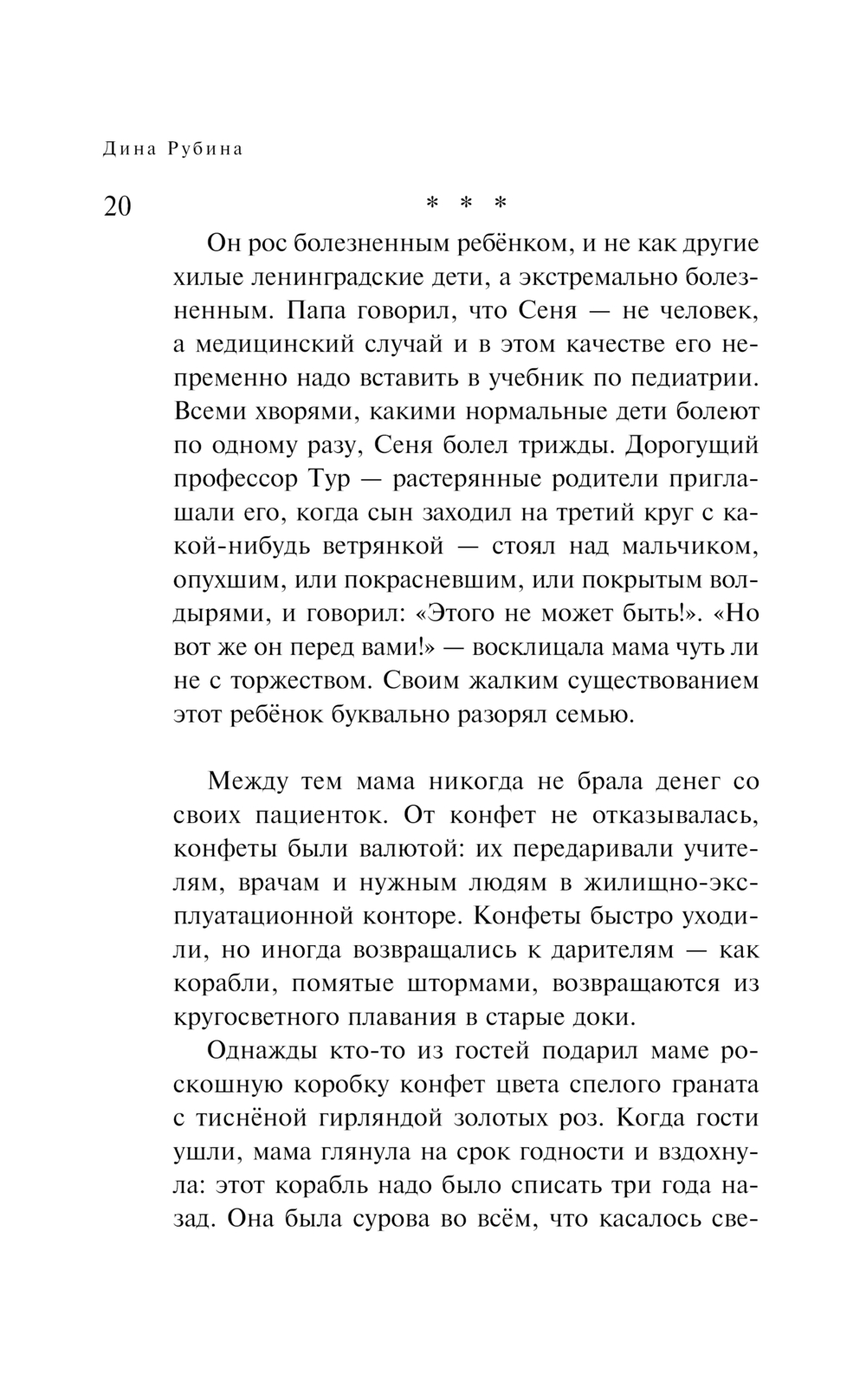 Дина Рубина

20

* * *

Он рос болезненным ребёнком, и не как другие хилые ленинградские дети, а экстремально болезненным. Папа говорил, что Сеня — не человек, а медицинский случай и в этом качестве его непременно надо вставить в учебник по педиатрии. Всеми хворями, какими нормальные дети болеют по одному разу, Сеня болел трижды. Дорогущий профессор Тур — растерянные родители приглашали его, когда сын заходил на третий круг с какой-нибудь ветрянкой — стоял над мальчиком, опухшим, или покрасневшим, или покрытым волдырями, и говорил: «Этого не может быть!». «Но вот же он перед вами!» — восклицала мама чуть ли не с торжеством. Своим жалким существованием этот ребёнок буквально разорял семью.

Между тем мама никогда не брала денег со своих пациенток. От конфет не отказывалась, конфеты были валютой: их передаривали учителям, врачам и нужным людям в жилищно-эксплуатационной конторе. Конфеты быстро уходили, но иногда возвращались к дарителям — как корабли, помятые штормами, возвращаются из кругосветного плавания в старые доки.

Однажды кто-то из гостей подарил маме роскошную коробку конфет цвета спелого граната с тиснёной гирляндой золотых роз. Когда гости ушли, мама глянула на срок годности и вздохнула: этот корабль надо было списать три года назад. Она была сурова во всём, что касалось све-